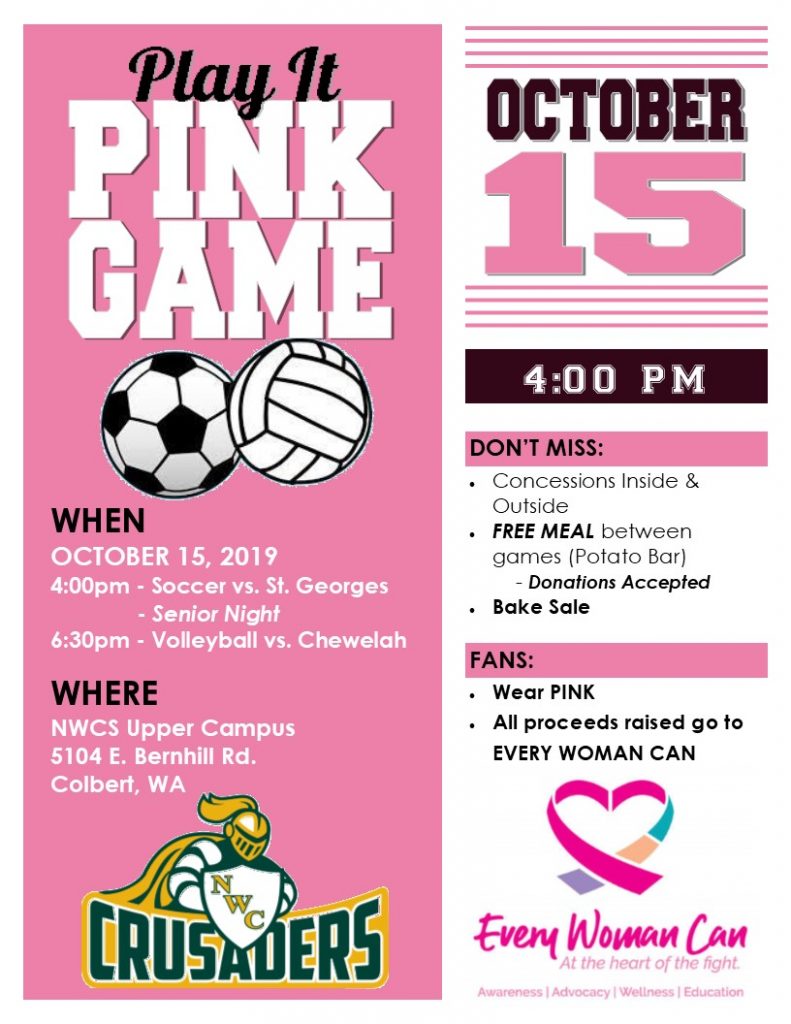 Play It
PINK
GAME

WHEN
OCTOBER 15, 2019
4:00pm - Soccer vs. St. Georges
- Senior Night
6:30pm - Volleyball vs. Chewelah

WHERE
NWCS Upper Campus
5104 E. Bernhill Rd.
Colbert, WA

NWC
CRUSADERS

OCTOBER
15

4:00 PM

DON'T MISS:
• Concessions Inside & Outside
• FREE MEAL between games (Potato Bar)
- Donations Accepted
• Bake Sale

FANS:
• Wear PINK
• All proceeds raised go to EVERY WOMAN CAN

Every Woman Can
At the heart of the fight.
Awareness | Advocacy | Wellness | Education